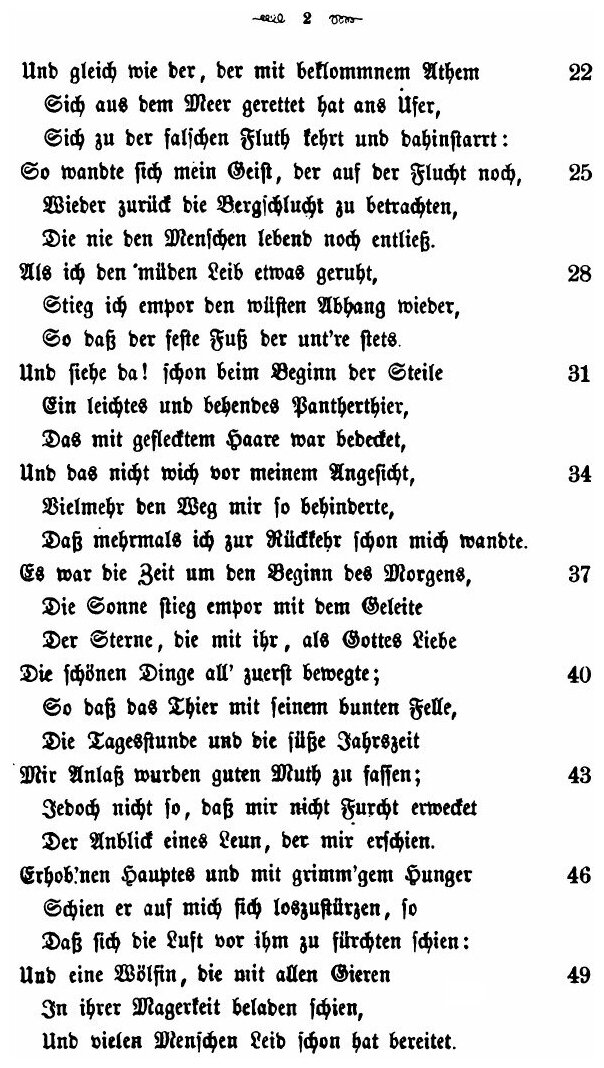 2

Und gleich wie der, der mit beklommnem Athem 22
Sich aus dem Meer gerettet hat ans Ufer,
Sich zu der falschen Fluth kehrt und dahinstarrt:
So wandte sich mein Geist, der auf der Flucht noch, 25
Wieder zurück die Bergschlucht zu betrachten,
Die nie den Menschen lebend noch entließ.
Als ich den müden Leib etwas geruht, 28
Stieg ich empor den wüsten Abhang wieder,
So daß der feste Fuß der unt're stets.
Und siehe da! schon beim Beginn der Steile 31
Ein leichtes und behendes Pantherthier,
Das mit geflecktem Haare war bedecket,
Und das nicht wich vor meinem Angesicht, 34
Vielmehr den Weg mir so behinderte,
Daß mehrmals ich zur Rückkehr schon mich wandte.
Es war die Zeit um den Beginn des Morgens, 37
Die Sonne stieg empor mit dem Geleite
Der Sterne, die mit ihr, als Gottes Liebe
Die schönen Dinge all' zuerst bewegte; 40
So daß das Thier mit seinem bunten Felle,
Die Tagesstunde und die süße Jahrszeit
Mir Anlaß wurden guten Muth zu fassen; 43
Jedoch nicht so, daß mir nicht Furcht erwecket
Der Anblick eines Leun, der mir erschien.
Erhob'nen Hauptes und mit grimm'gem Hunger 46
Schien er auf mich sich loszustürzen, so
Daß sich die Luft vor ihm zu fürchten schien:
Und eine Wölfin, die mit allen Gieren 49
In ihrer Magerkeit beladen schien,
Und vielen Menschen Leid schon hat bereitet.